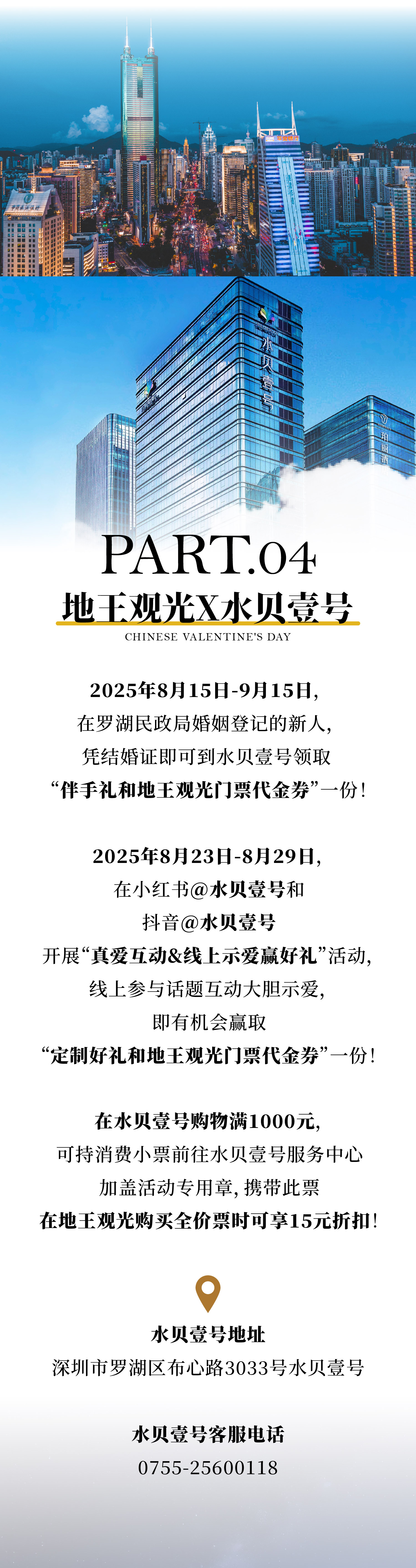 水贝壹号

PART.04

地王观光X水贝壹号

CHINESE VALENTINE'S DAY

2025年8月15日-9月15日,
在罗湖民政局婚姻登记的新人,
凭结婚证即可到水贝壹号领取
“伴手礼和地王观光门票代金券”一份!

2025年8月23日-8月29日,
在小红书@水贝壹号和
抖音@水贝壹号
开展“真爱互动&线上示爱赢好礼”活动,
线上参与话题互动大胆示爱,
即有机会赢取
“定制好礼和地王观光门票代金券”一份!

在水贝壹号购物满1000元,
可持消费小票前往水贝壹号服务中心
加盖活动专用章,携带此票
在地王观光购买全价票时可享15元折扣!

水贝壹号地址
深圳市罗湖区布心路3033号水贝壹号

水贝壹号客服电话
0755-25600118